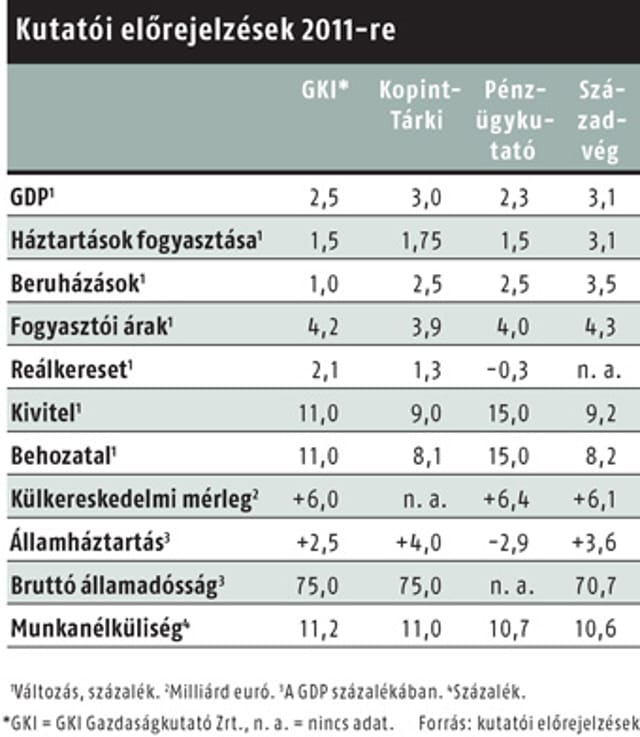 Kutatói előrejelzések 2011-re

| | GKI* | Kopint-Tárki | Pénzügykutató | Századvég |
|---|---|---|---|---|
| GDP$^1$ | 2,5 | 3,0 | 2,3 | 3,1 |
| Háztartások fogyasztása$^1$ | 1,5 | 1,75 | 1,5 | 3,1 |
| Beruházások$^1$ | 1,0 | 2,5 | 2,5 | 3,5 |
| Fogyasztói árak$^1$ | 4,2 | 3,9 | 4,0 | 4,3 |
| Reálkereset$^1$ | 2,1 | 1,3 | −0,3 | n. a. |
| Kivitel$^1$ | 11,0 | 9,0 | 15,0 | 9,2 |
| Behozatal$^1$ | 11,0 | 8,1 | 15,0 | 8,2 |
| Külkereskedelmi mérleg$^2$ | +6,0 | n. a. | +6,4 | +6,1 |
| Államháztartás$^3$ | +2,5 | +4,0 | −2,9 | +3,6 |
| Bruttó államadósság$^3$ | 75,0 | 75,0 | n. a. | 70,7 |
| Munkanélküliség$^4$ | 11,2 | 11,0 | 10,7 | 10,6 |

$^1$Változás, százalék. $^2$Milliárd euró. $^3$A GDP százalékában. $^4$Százalék.

*GKI = GKI Gazdaságkutató Zrt., n. a. = nincs adat. Forrás: kutatói előrejelzések